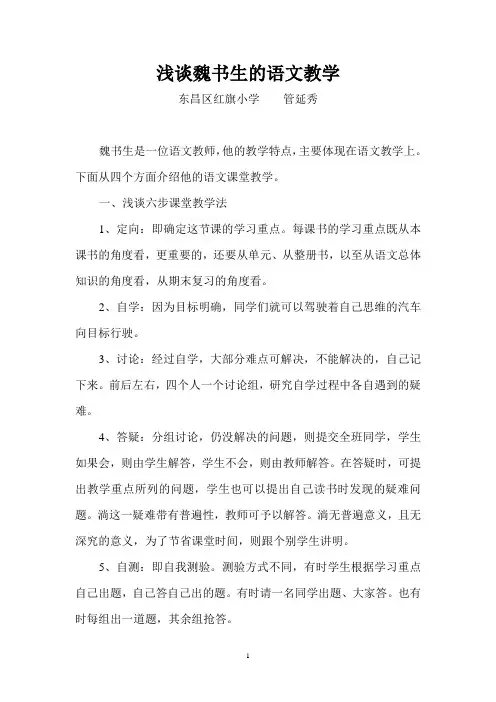 浅谈魏书生的语文教学

东昌区红旗小学　　管延秀

魏书生是一位语文教师，他的教学特点，主要体现在语文教学上。下面从四个方面介绍他的语文课堂教学。

一、浅谈六步课堂教学法

1、定向：即确定这节课的学习重点。每课书的学习重点既从本课书的角度看，更重要的，还要从单元、从整册书，以至从语文总体知识的角度看，从期末复习的角度看。

2、自学：因为目标明确，同学们就可以驾驶着自己思维的汽车向目标行驶。

3、讨论：经过自学，大部分难点可解决，不能解决的，自己记下来。前后左右，四个人一个讨论组，研究自学过程中各自遇到的疑难。

4、答疑：分组讨论，仍没解决的问题，则提交全班同学，学生如果会，则由学生解答，学生不会，则由教师解答。在答疑时，可提出教学重点所列的问题，学生也可以提出自己读书时发现的疑难问题。淌这一疑难带有普遍性，教师可予以解答。淌无普遍意义，且无深究的意义，为了节省课堂时间，则跟个别学生讲明。

5、自测：即自我测验。测验方式不同，有时学生根据学习重点自己出题，自己答自己出的题。有时请一名同学出题、大家答。也有时每组出一道题，其余组抢答。

1